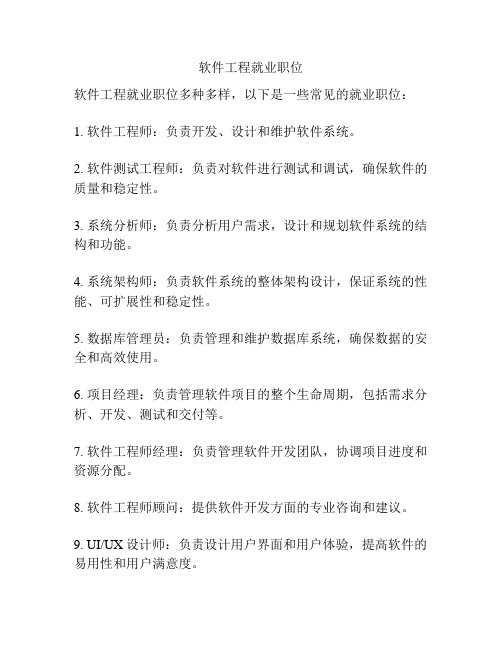 软件工程就业职位

软件工程就业职位多种多样，以下是一些常见的就业职位：

1. 软件工程师：负责开发、设计和维护软件系统。

2. 软件测试工程师：负责对软件进行测试和调试，确保软件的质量和稳定性。

3. 系统分析师：负责分析用户需求，设计和规划软件系统的结构和功能。

4. 系统架构师：负责软件系统的整体架构设计，保证系统的性能、可扩展性和稳定性。

5. 数据库管理员：负责管理和维护数据库系统，确保数据的安全和高效使用。

6. 项目经理：负责管理软件项目的整个生命周期，包括需求分析、开发、测试和交付等。

7. 软件工程师经理：负责管理软件开发团队，协调项目进度和资源分配。

8. 软件工程师顾问：提供软件开发方面的专业咨询和建议。

9. UI/UX 设计师：负责设计用户界面和用户体验，提高软件的易用性和用户满意度。